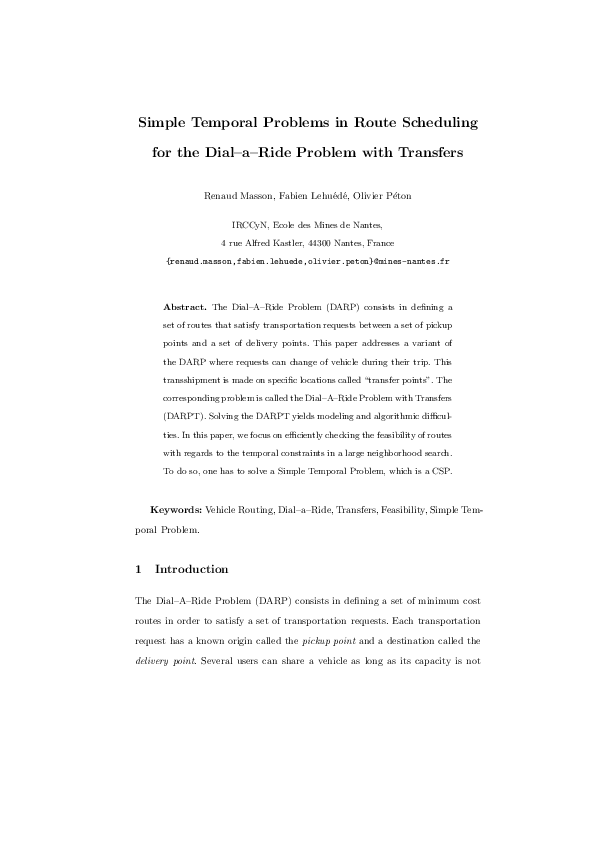 Simple Temporal Problems in Route Scheduling for the Dial–a–Ride Problem with Transfers

Renaud Masson, Fabien Lehuédé, Olivier Péton

IRCCyN, Ecole des Mines de Nantes,
4 rue Alfred Kastler, 44300 Nantes, France
{renaud.masson,fabien.lehuede,olivier.peton}@mines-nantes.fr

Abstract. The Dial–A–Ride Problem (DARP) consists in defining a set of routes that satisfy transportation requests between a set of pickup points and a set of delivery points. This paper addresses a variant of the DARP where requests can change of vehicle during their trip. This transshipment is made on specific locations called "transfer points". The corresponding problem is called the Dial–A–Ride Problem with Transfers (DARPT). Solving the DARPT yields modeling and algorithmic difficulties. In this paper, we focus on efficiently checking the feasibility of routes with regards to the temporal constraints in a large neighborhood search. To do so, one has to solve a Simple Temporal Problem, which is a CSP.

Keywords: Vehicle Routing, Dial–a–Ride, Transfers, Feasibility, Simple Temporal Problem.

1 Introduction

The Dial–A–Ride Problem (DARP) consists in defining a set of minimum cost routes in order to satisfy a set of transportation requests. Each transportation request has a known origin called the pickup point and a destination called the delivery point. Several users can share a vehicle as long as its capacity is not